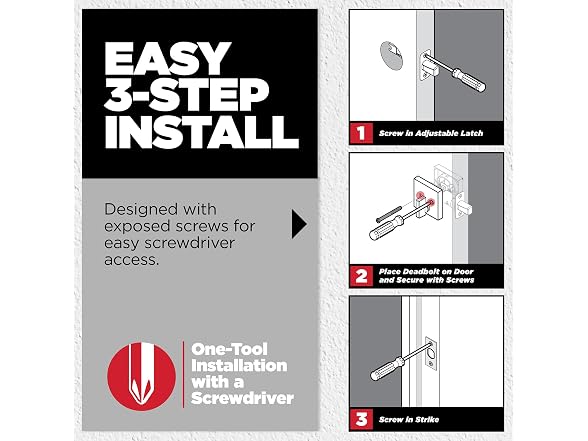 EASY 3-STEP INSTALL

Designed with exposed screws for easy screwdriver access.

One-Tool Installation with a Screwdriver

1 Screw in Adjustable Latch

2 Place Deadbolt on Door and Secure with Screws

3 Screw in Strike